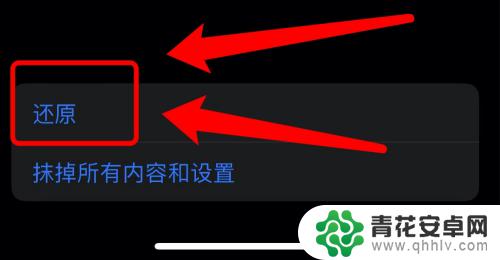 还原

抹掉所有内容和设置

青花安卓网
www.qhhlv.com